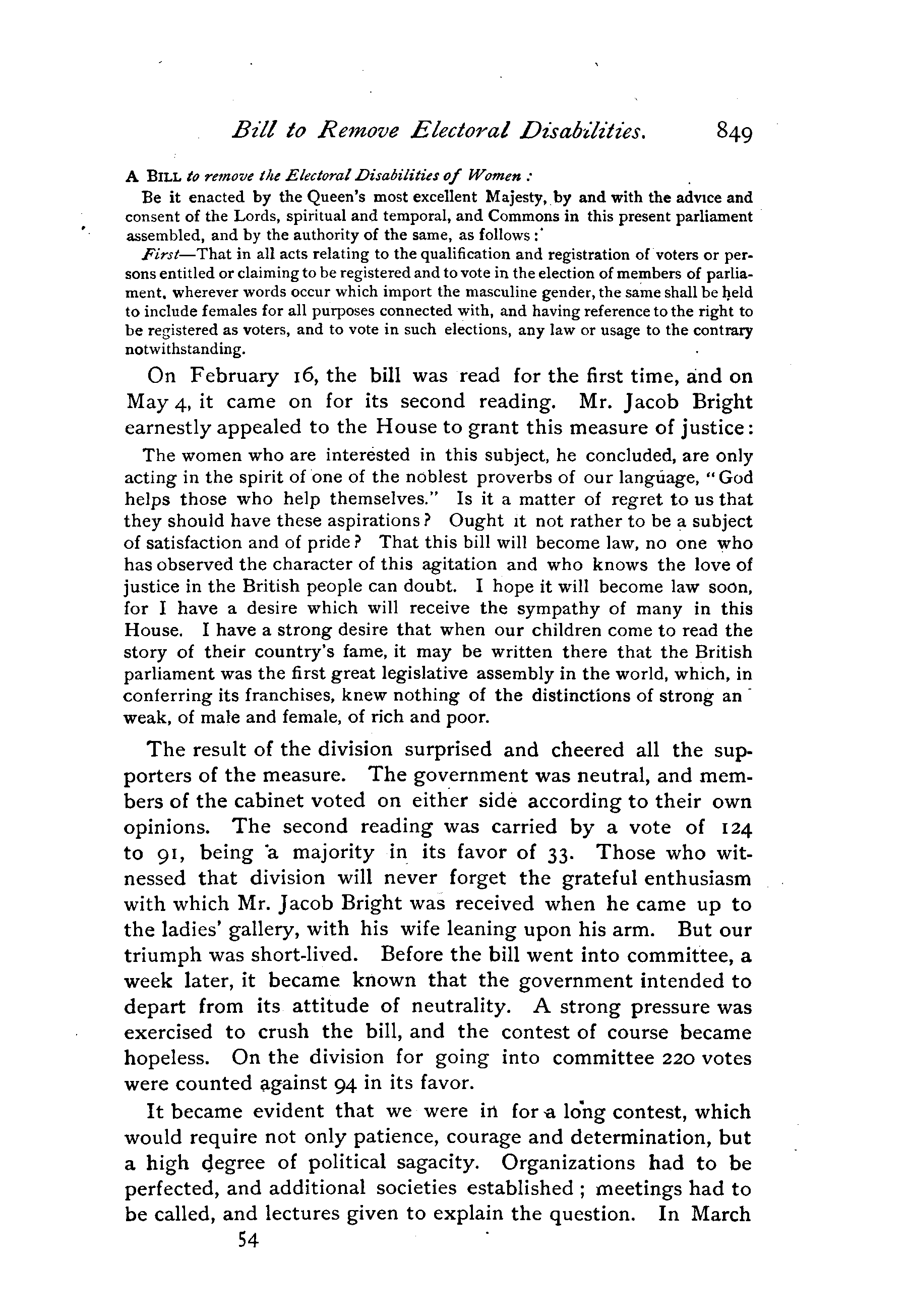 Bill to Remove Electoral Disabilities. 849

A BILL to remove the Electoral Disabilities of Women:

Be it enacted by the Queen's most excellent Majesty, by and with the advice and consent of the Lords, spiritual and temporal, and Commons in this present parliament assembled, and by the authority of the same, as follows:

First—That in all acts relating to the qualification and registration of voters or persons entitled or claiming to be registered and to vote in the election of members of parliament, wherever words occur which import the masculine gender, the same shall be held to include females for all purposes connected with, and having reference to the right to be registered as voters, and to vote in such elections, any law or usage to the contrary notwithstanding.

On February 16, the bill was read for the first time, and on May 4, it came on for its second reading. Mr. Jacob Bright earnestly appealed to the House to grant this measure of justice:

The women who are interested in this subject, he concluded, are only acting in the spirit of one of the noblest proverbs of our language, "God helps those who help themselves." Is it a matter of regret to us that they should have these aspirations? Ought it not rather to be a subject of satisfaction and of pride? That this bill will become law, no one who has observed the character of this agitation and who knows the love of justice in the British people can doubt. I hope it will become law soon, for I have a desire which will receive the sympathy of many in this House. I have a strong desire that when our children come to read the story of their country's fame, it may be written there that the British parliament was the first great legislative assembly in the world, which, in conferring its franchises, knew nothing of the distinctions of strong an weak, of male and female, of rich and poor.

The result of the division surprised and cheered all the supporters of the measure. The government was neutral, and members of the cabinet voted on either side according to their own opinions. The second reading was carried by a vote of 124 to 91, being a majority in its favor of 33. Those who witnessed that division will never forget the grateful enthusiasm with which Mr. Jacob Bright was received when he came up to the ladies' gallery, with his wife leaning upon his arm. But our triumph was short-lived. Before the bill went into committee, a week later, it became known that the government intended to depart from its attitude of neutrality. A strong pressure was exercised to crush the bill, and the contest of course became hopeless. On the division for going into committee 220 votes were counted against 94 in its favor.

It became evident that we were in for a long contest, which would require not only patience, courage and determination, but a high degree of political sagacity. Organizations had to be perfected, and additional societies established; meetings had to be called, and lectures given to explain the question. In March

54